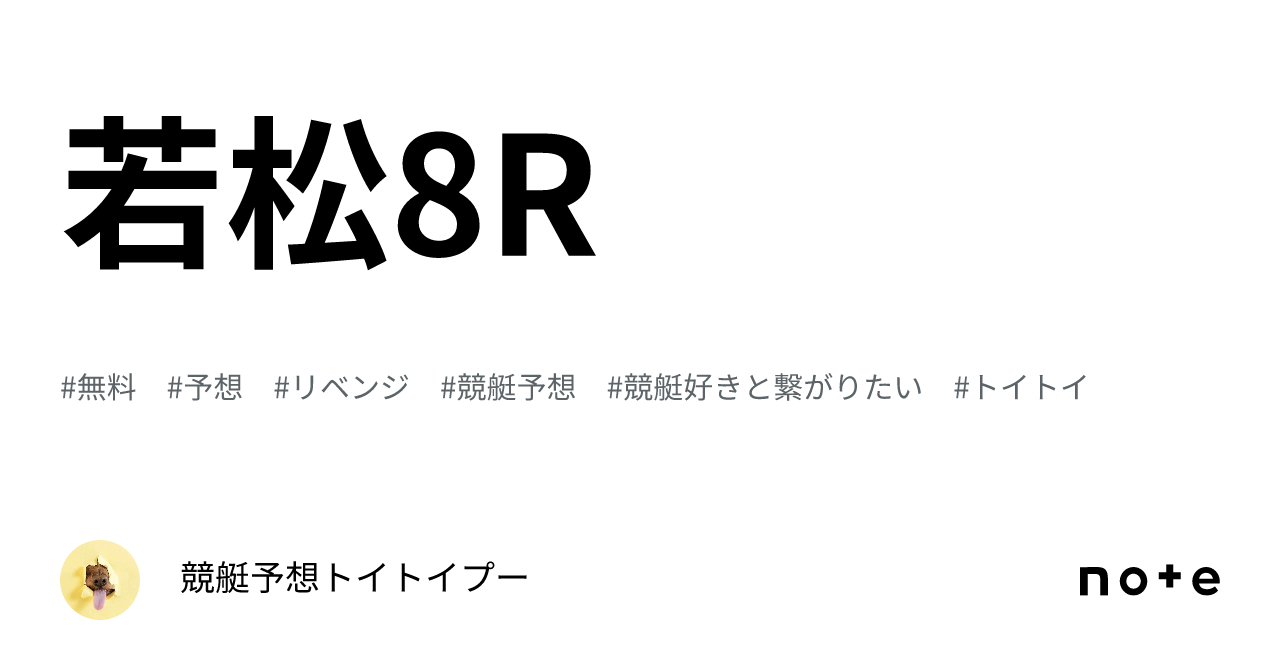 若松8R

#無料 #予想 #リベンジ #競艇予想 #競艇好きと繋がりたい #トイトイ

競艇予想トイトイプー

note